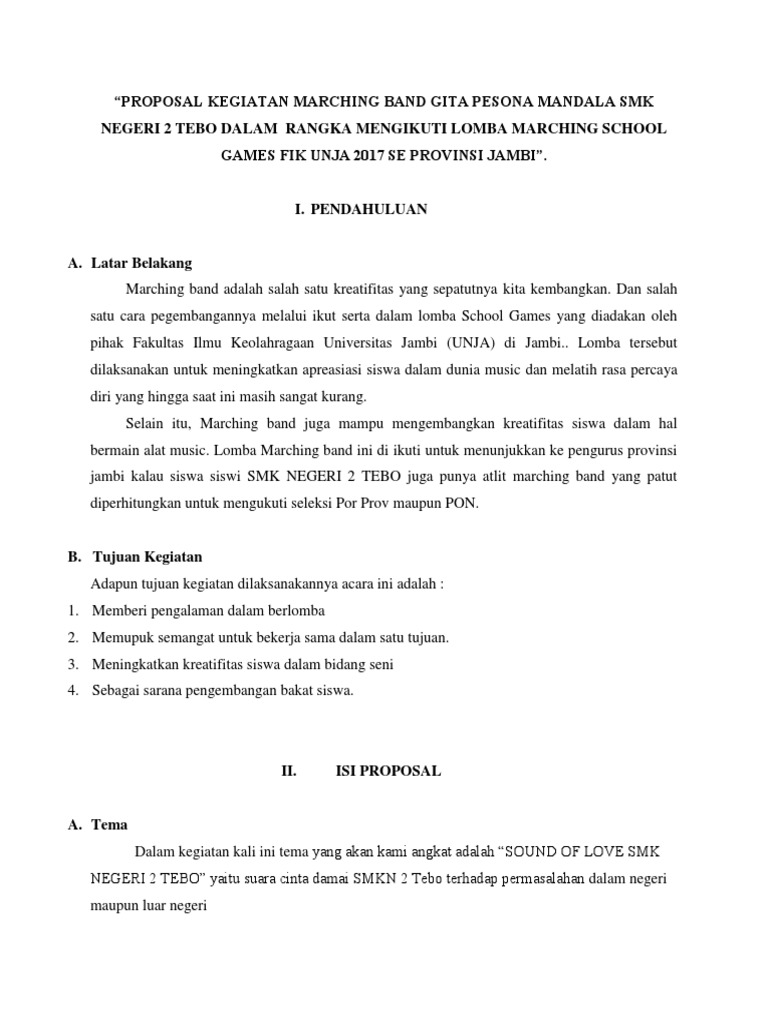 “PROPOSAL KEGIATAN MARCHING BAND GITA PESONA MANDALA SMK NEGERI 2 TEBO DALAM RANGKA MENGIKUTI LOMBA MARCHING SCHOOL GAMES FIK UNJA 2017 SE PROVINSI JAMBI".

I. PENDAHULUAN

A. Latar Belakang

Marching band adalah salah satu kreatifitas yang sepatutnya kita kembangkan. Dan salah satu cara pegembangannya melalui ikut serta dalam lomba School Games yang diadakan oleh pihak Fakultas Ilmu Keolahragaan Universitas Jambi (UNJA) di Jambi.. Lomba tersebut dilaksanakan untuk meningkatkan apreasiasi siswa dalam dunia music dan melatih rasa percaya diri yang hingga saat ini masih sangat kurang.

Selain itu, Marching band juga mampu mengembangkan kreatifitas siswa dalam hal bermain alat music. Lomba Marching band ini di ikuti untuk menunjukkan ke pengurus provinsi jambi kalau siswa siswi SMK NEGERI 2 TEBO juga punya atlit marching band yang patut diperhitungkan untuk mengukuti seleksi Por Prov maupun PON.

B. Tujuan Kegiatan

Adapun tujuan kegiatan dilaksanakannya acara ini adalah :

1. Memberi pengalaman dalam berlomba
2. Memupuk semangat untuk bekerja sama dalam satu tujuan.
3. Meningkatkan kreatifitas siswa dalam bidang seni
4. Sebagai sarana pengembangan bakat siswa.

II. ISI PROPOSAL

A. Tema

Dalam kegiatan kali ini tema yang akan kami angkat adalah “SOUND OF LOVE SMK NEGERI 2 TEBO” yaitu suara cinta damai SMKN 2 Tebo terhadap permasalahan dalam negeri maupun luar negeri